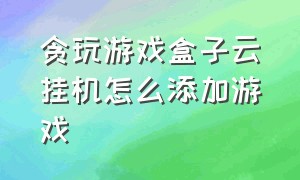 贪玩游戏盒子云挂机怎么添加游戏